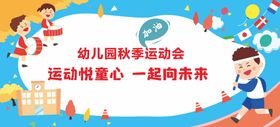 加油

幼儿园秋季运动会

运动悦童心 一起向未来